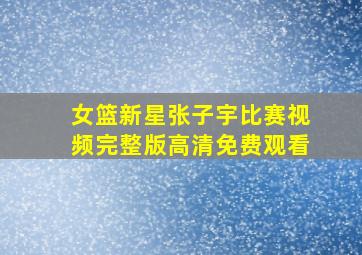 女篮新星张子宇比赛视频完整版高清免费观看